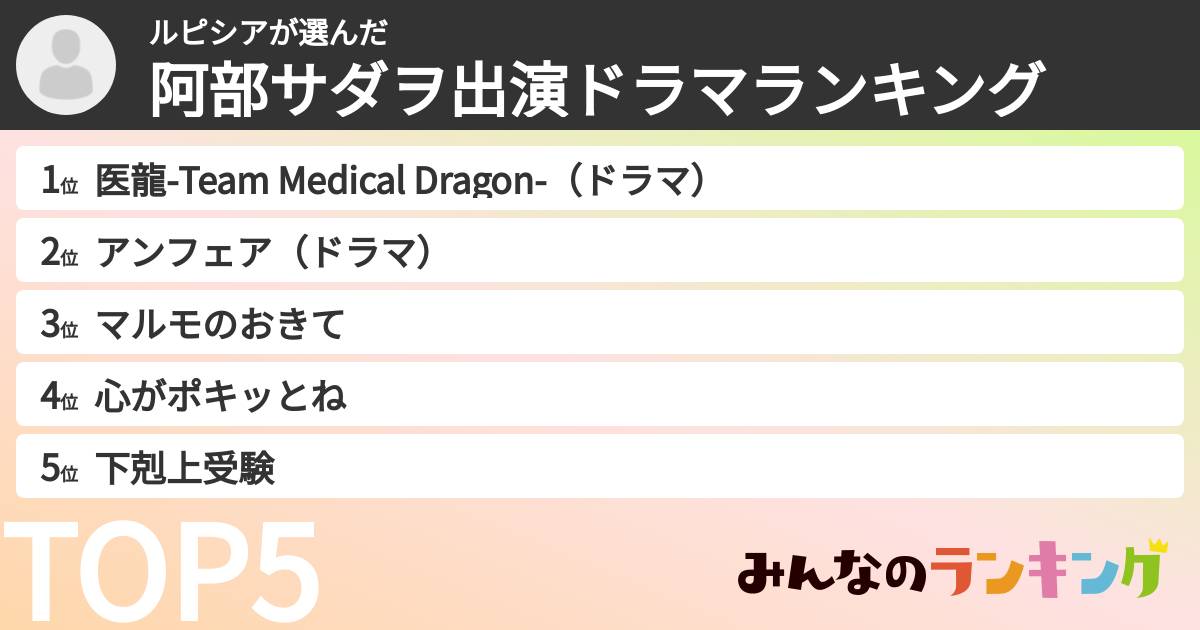 ルピシアが選んだ
阿部サダヲ出演ドラマランキング

1位 医龍-Team Medical Dragon-（ドラマ）
2位 アンフェア（ドラマ）
3位 マルモのおきて
4位 心がポキッとね
5位 下剋上受験

TOP5

みんなのランキング